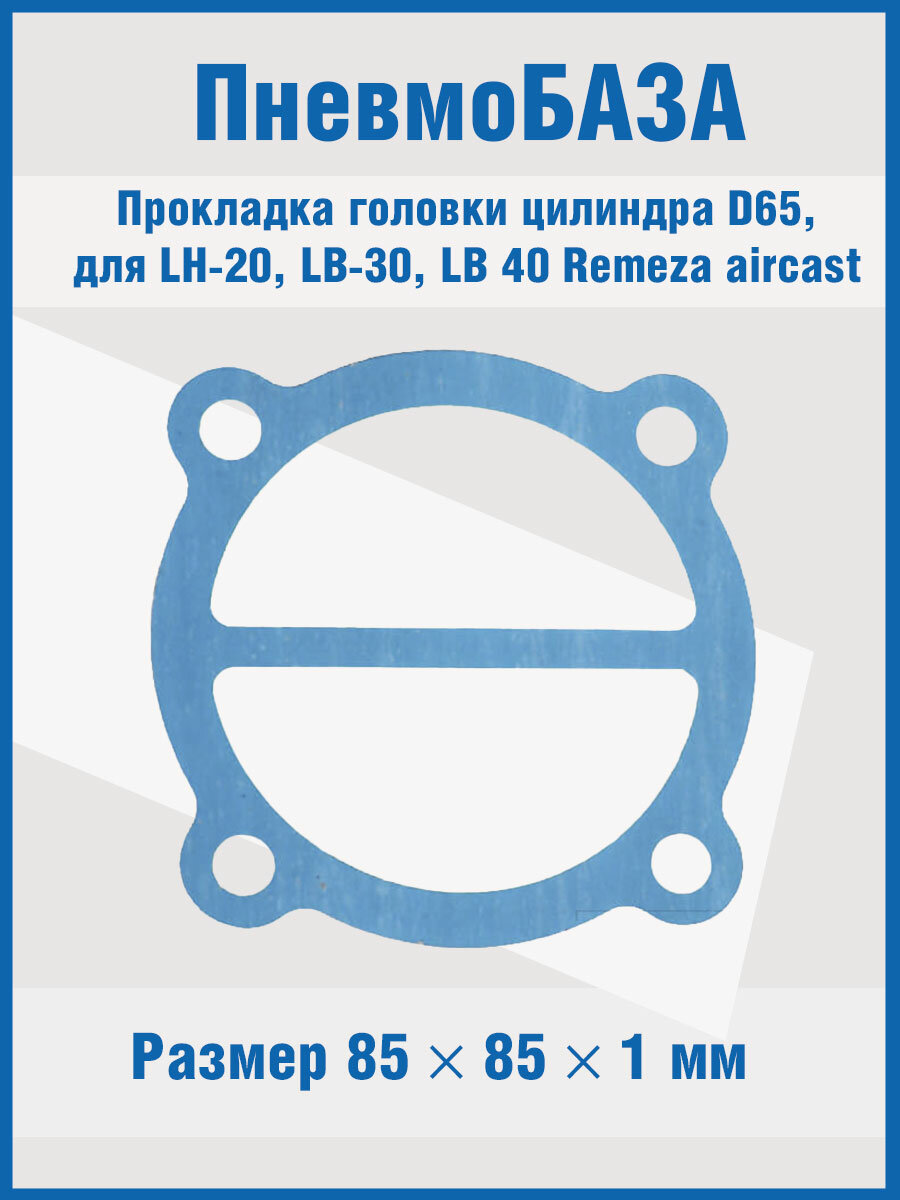 ПневмоБАЗА

Прокладка головки цилиндра D65, для LH-20, LB-30, LB 40 Remeza aircast

Размер 85 × 85 × 1 мм